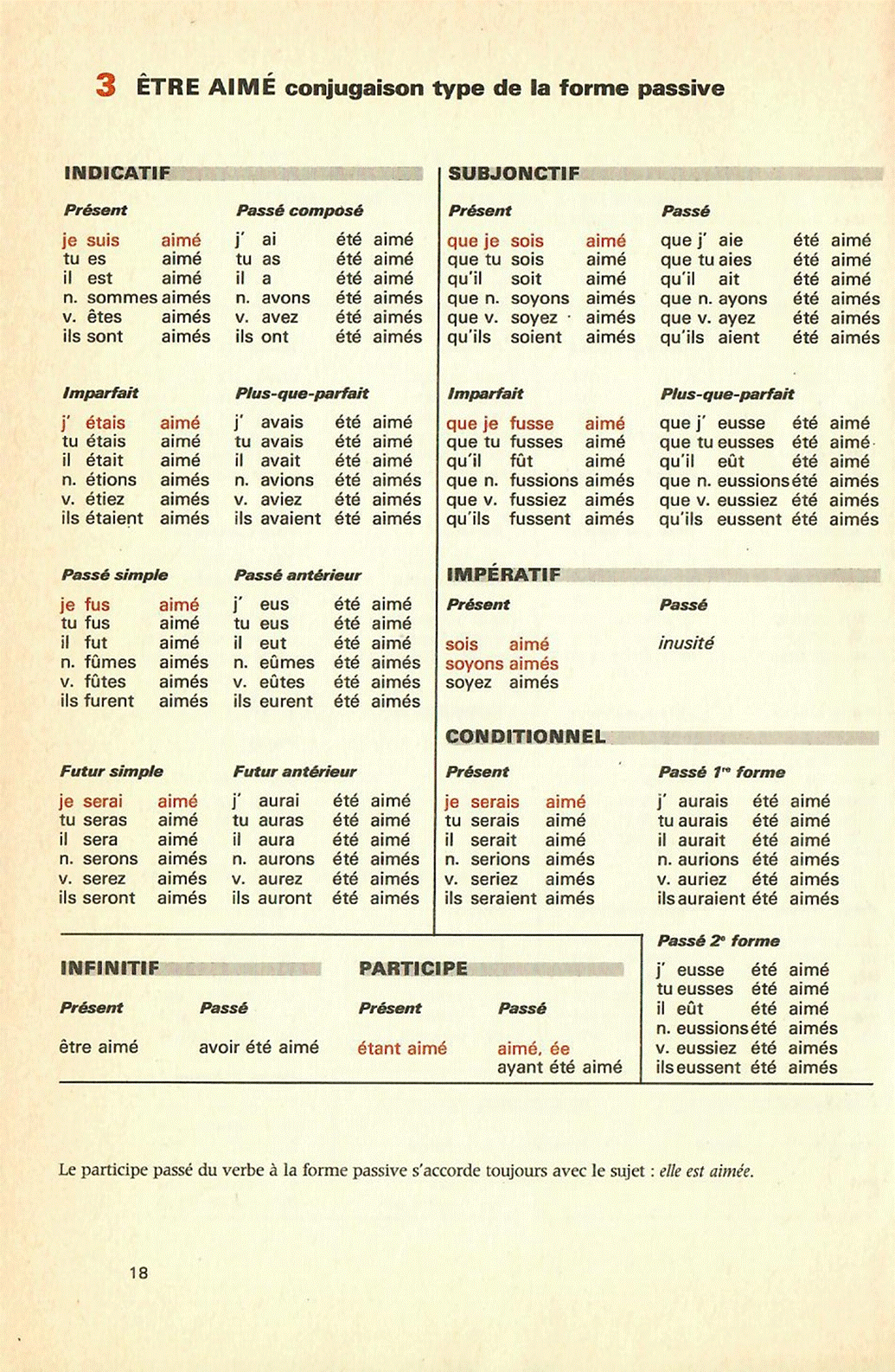 3 ÊTRE AIMÉ conjugaison type de la forme passive

INDICATIF

Présent
je suis aimé
tu es aimé
il est aimé
n. sommes aimés
v. êtes aimés
ils sont aimés

Passé composé
j' ai été aimé
tu as été aimé
il a été aimé
n. avons été aimés
v. avez été aimés
ils ont été aimés

Imparfait
j' étais aimé
tu étais aimé
il était aimé
n. étions aimés
v. étiez aimés
ils étaient aimés

Plus-que-parfait
j' avais été aimé
tu avais été aimé
il avait été aimé
n. avions été aimés
v. aviez été aimés
ils avaient été aimés

Passé simple
je fus aimé
tu fus aimé
il fut aimé
n. fûmes aimés
v. fûtes aimés
ils furent aimés

Passé antérieur
j' eus été aimé
tu eus été aimé
il eut été aimé
n. eûmes été aimés
v. eûtes été aimés
ils eurent été aimés

Futur simple
je serai aimé
tu seras aimé
il sera aimé
n. serons aimés
v. serez aimés
ils seront aimés

Futur antérieur
j' aurai été aimé
tu auras été aimé
il aura été aimé
n. aurons été aimés
v. aurez été aimés
ils auront été aimés

SUBJONCTIF

Présent
que je sois aimé
que tu sois aimé
qu'il soit aimé
que n. soyons aimés
que v. soyez aimés
qu'ils soient aimés

Passé
que j' aie été aimé
que tu aies été aimé
qu'il ait été aimé
que n. ayons été aimés
que v. ayez été aimés
qu'ils aient été aimés

Imparfait
que je fusse aimé
que tu fusses aimé
qu'il fût aimé
que n. fussions aimés
que v. fussiez aimés
qu'ils fussent aimés

Plus-que-parfait
que j' eusse été aimé
que tu eusses été aimé
qu'il eût été aimé
que n. eussions été aimés
que v. eussiez été aimés
qu'ils eussent été aimés

IMPÉRATIF

Présent
sois aimé
soyons aimés
soyez aimés

Passé
inusité

CONDITIONNEL

Présent
je serais aimé
tu serais aimé
il serait aimé
n. serions aimés
v. seriez aimés
ils seraient aimés

Passé 1re forme
j' aurais été aimé
tu aurais été aimé
il aurait été aimé
n. aurions été aimés
v. auriez été aimés
ils auraient été aimés

Passé 2e forme
j' eusse été aimé
tu eusses été aimé
il eût été aimé
n. eussions été aimés
v. eussiez été aimés
ils eussent été aimés

INFINITIF

Présent
être aimé

Passé
avoir été aimé

PARTICIPE

Présent
étant aimé

Passé
aimé, ée
ayant été aimé

Le participe passé du verbe à la forme passive s'accorde toujours avec le sujet : elle est aimée.

18